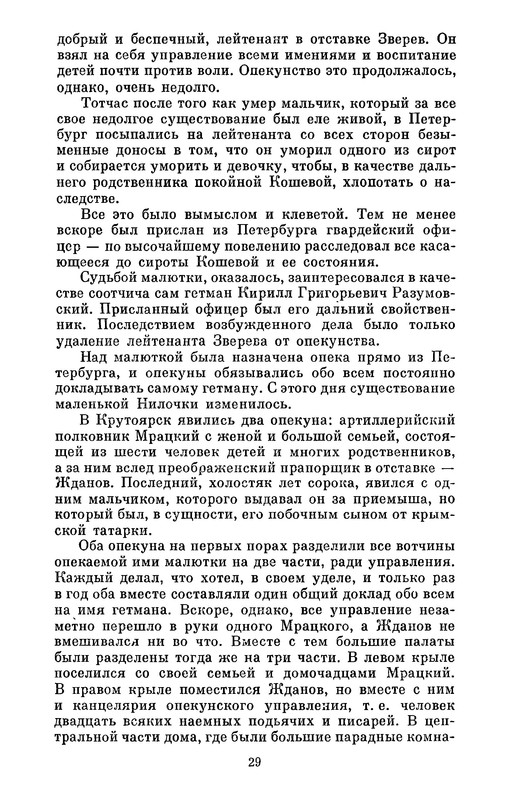 добрый и беспечный, лейтенант в отставке Зверев. Он взял на себя управление всеми имениями и воспитание детей почти против воли. Опекунство это продолжалось, однако, очень недолго.

Тотчас после того как умер мальчик, который за все свое недолгое существование был еле живой, в Петербург посыпались на лейтенанта со всех сторон безыменные доносы в том, что он уморил одного из сирот и собирается уморить и девочку, чтобы, в качестве дальнего родственника покойной Кошевой, хлопотать о наследстве.

Все это было вымыслом и клеветой. Тем не менее вскоре был прислан из Петербурга гвардейский офицер — по высочайшему повелению расследовал все касающееся до сироты Кошевой и ее состояния.

Судьбой малютки, оказалось, заинтересовался в качестве соотчича сам гетман Кирилл Григорьевич Разумовский. Присланный офицер был его дальний свойственник. Последствием возбужденного дела было только удаление лейтенанта Зверева от опекунства.

Над малюткой была назначена опека прямо из Петербурга, и опекуны обязывались обо всем постоянно докладывать самому гетману. С этого дня существование маленькой Нилочки изменилось.

В Крутоярск явились два опекуна: артиллерийский полковник Мрацкий с женой и большой семьей, состоящей из шести человек детей и многих родственников, а за ним вслед преображенский прапорщик в отставке — Жданов. Последний, холостяк лет сорока, явился с одним мальчиком, которого выдавал он за приемыша, но который был, в сущности, его побочным сыном от крымской татарки.

Оба опекуна на первых порах разделили все вотчины опекаемой ими малютки на две части, ради управления. Каждый делал, что хотел, в своем уделе, и только раз в год оба вместе составляли один общий доклад обо всем на имя гетмана. Вскоре, однако, все управление незаметно перешло в руки одного Мрацкого, а Жданов не вмешивался ни во что. Вместе с тем большие палаты были разделены тогда же на три части. В левом крыле поселился со своей семьей и домочадцами Мрацкий. В правом крыле поместился Жданов, но вместе с ним и канцелярия опекунского управления, т. е. человек двадцать всяких наемных подьячих и писарей. В центральной части дома, где были большие парадные комна-

29